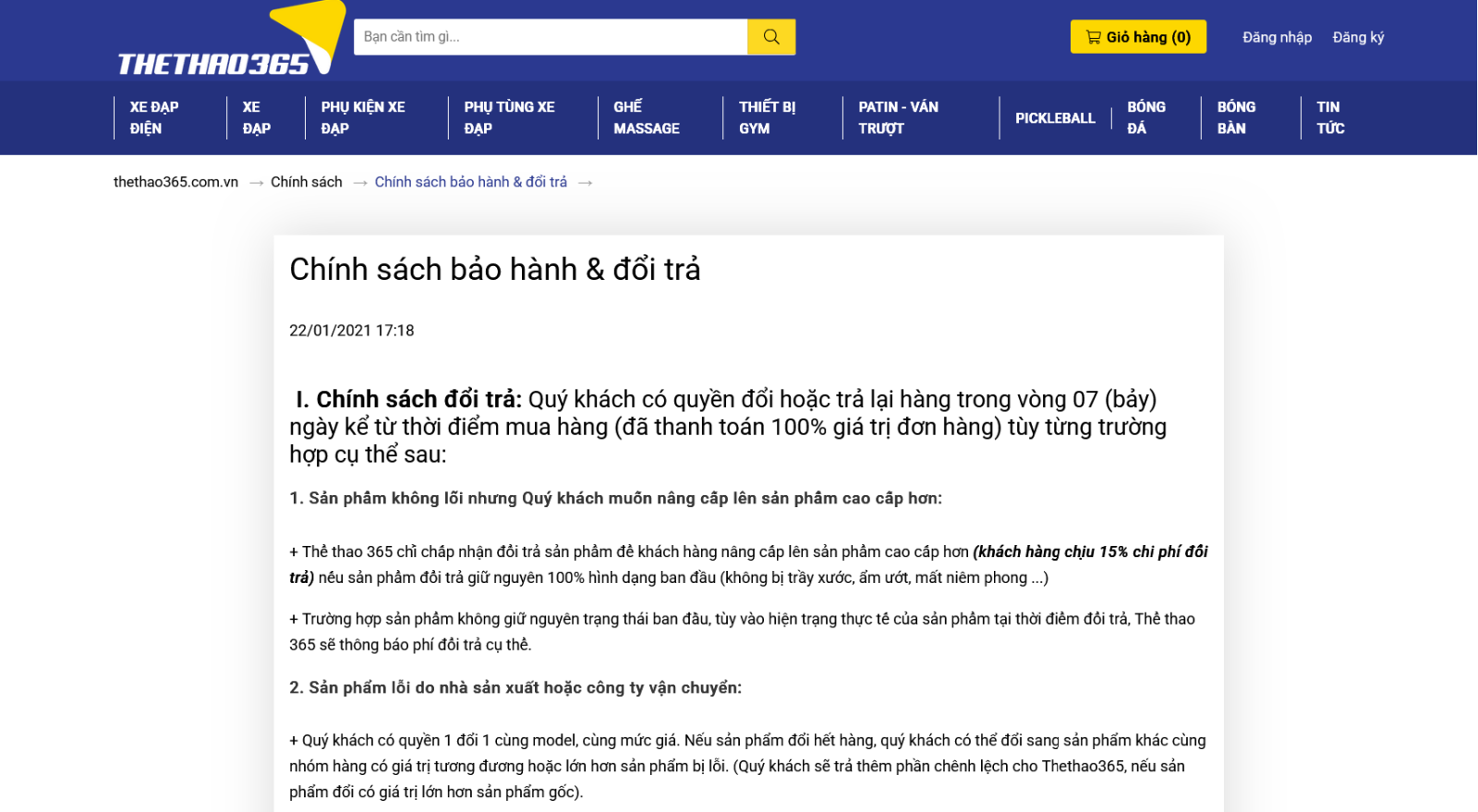 THETHAO365

Bạn cần tìm gì...

Giỏ hàng (0)

Đăng nhập Đăng ký

XE ĐẠP ĐIỆN
XE ĐẠP
PHỤ KIỆN XE ĐẠP
PHỤ TÙNG XE ĐẠP
GHẾ MASSAGE
THIẾT BỊ GYM
PATIN - VÁN TRƯỢT
PICKLEBALL
BÓNG ĐÁ
BÓNG BÀN
TIN TỨC

thethao365.com.vn → Chính sách → Chính sách bảo hành & đổi trả →

Chính sách bảo hành & đổi trả

22/01/2021 17:18

I. Chính sách đổi trả: Quý khách có quyền đổi hoặc trả lại hàng trong vòng 07 (bảy) ngày kể từ thời điểm mua hàng (đã thanh toán 100% giá trị đơn hàng) tùy từng trường hợp cụ thể sau:

1. Sản phẩm không lỗi nhưng Quý khách muốn nâng cấp lên sản phẩm cao cấp hơn:

+ Thể thao 365 chỉ chấp nhận đổi trả sản phẩm để khách hàng nâng cấp lên sản phẩm cao cấp hơn (khách hàng chịu 15% chi phí đổi trả) nếu sản phẩm đổi trả giữ nguyên 100% hình dạng ban đầu (không bị trầy xước, ẩm ướt, mất niêm phong ...)

+ Trường hợp sản phẩm không giữ nguyên trạng thái ban đầu, tùy vào hiện trạng thực tế của sản phẩm tại thời điểm đổi trả, Thể thao 365 sẽ thông báo phí đổi trả cụ thể.

2. Sản phẩm lỗi do nhà sản xuất hoặc công ty vận chuyển:

+ Quý khách có quyền 1 đổi 1 cùng model, cùng mức giá. Nếu sản phẩm đổi hết hàng, quý khách có thể đổi sang sản phẩm khác cùng nhóm hàng có giá trị tương đương hoặc lớn hơn sản phẩm bị lỗi. (Quý khách sẽ trả thêm phần chênh lệch cho Thethao365, nếu sản phẩm đổi có giá trị lớn hơn sản phẩm gốc).